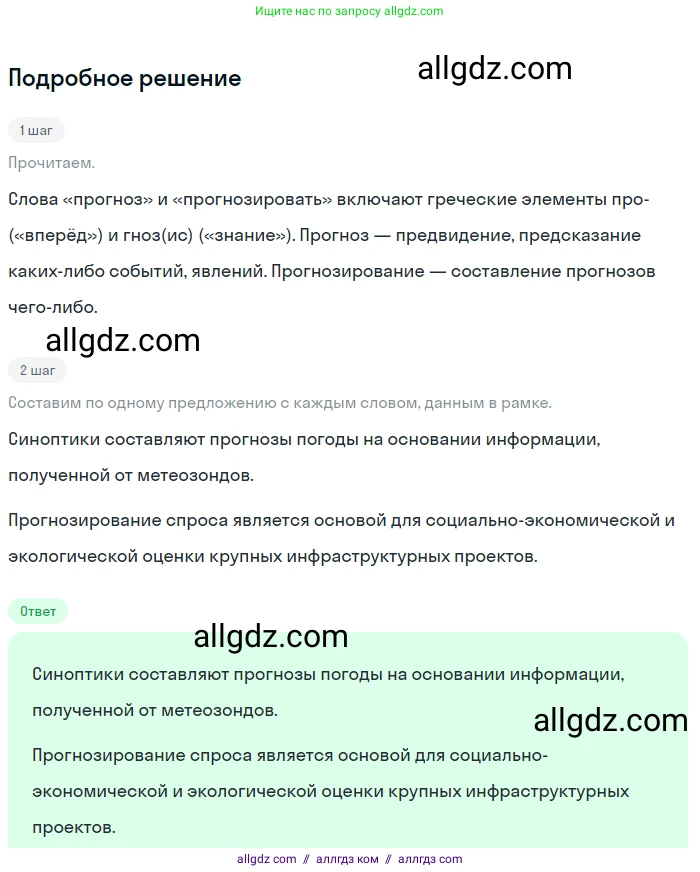 Ищите нас по запросу allgdz.com

Подробное решение

allgdz.com

1 шаг

Прочитаем.

Слова «прогноз» и «прогнозировать» включают греческие элементы про- («вперёд») и гноз(ис) («знание»). Прогноз — предвидение, предсказание каких-либо событий, явлений. Прогнозирование — составление прогнозов чего-либо.

allgdz.com

2 шаг

Составим по одному предложению с каждым словом, данным в рамке.

Синоптики составляют прогнозы погоды на основании информации, полученной от метеозондов.

Прогнозирование спроса является основой для социально-экономической и экологической оценки крупных инфраструктурных проектов.

Ответ

allgdz.com

Синоптики составляют прогнозы погоды на основании информации, полученной от метеозондов.

allgdz.com

Прогнозирование спроса является основой для социально-экономической и экологической оценки крупных инфраструктурных проектов.

allgdz com // аллгдз ком // аллгдз com